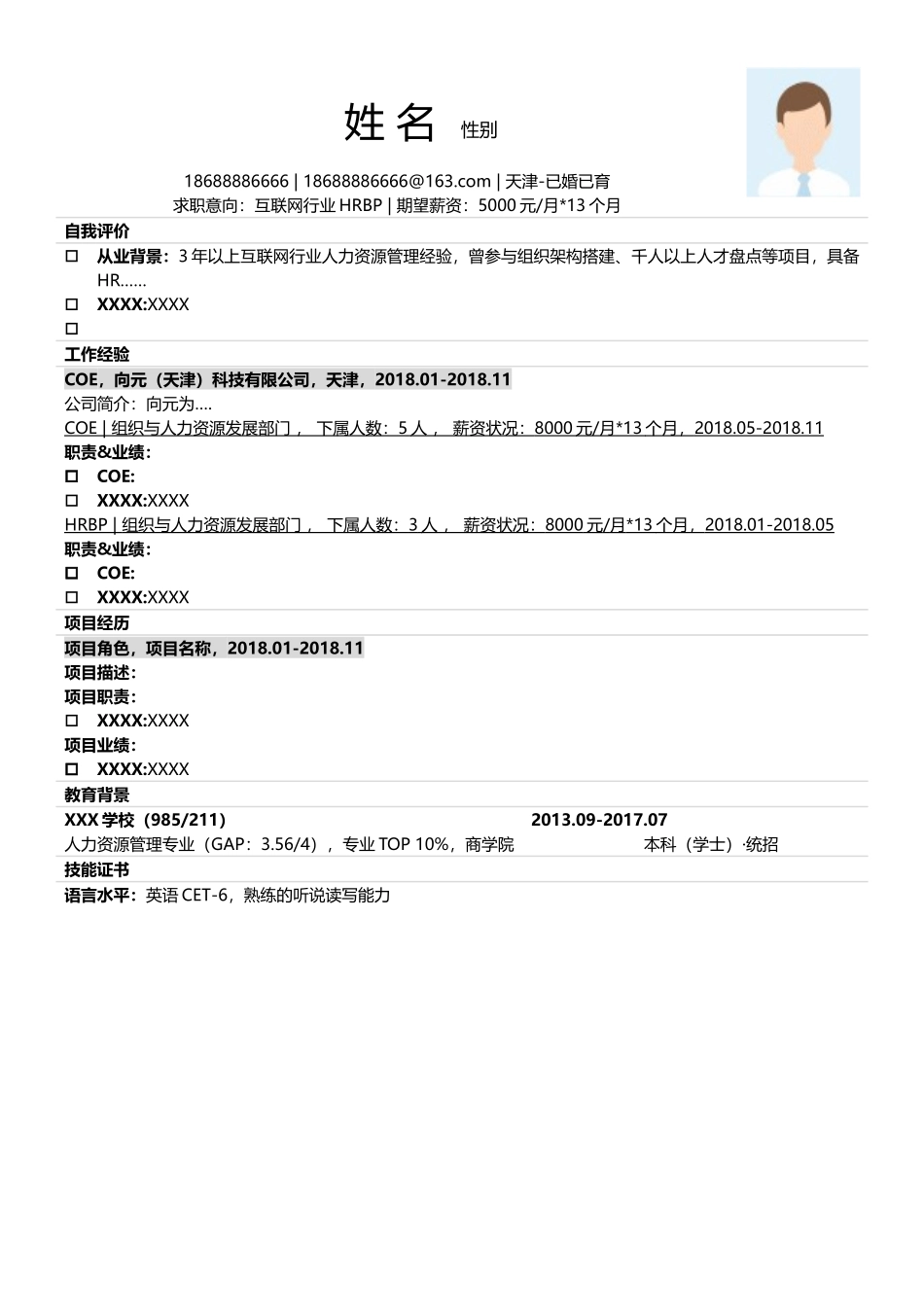 姓 名 性别

18688886666 | 18688886666@163.com | 天津-已婚已育
求职意向：互联网行业 HRBP | 期望薪资：5000 元/月*13 个月

自我评价

□ 从业背景：3 年以上互联网行业人力资源管理经验，曾参与组织架构搭建、千人以上人才盘点等项目，具备 HR……
□ XXXX:XXXX
□

工作经验

COE，向元（天津）科技有限公司，天津，2018.01-2018.11
公司简介：向元为….
COE | 组织与人力资源发展部门， 下属人数：5 人， 薪资状况：8000 元/月*13 个月，2018.05-2018.11
职责&业绩：
□ COE:
□ XXXX:XXXX
HRBP | 组织与人力资源发展部门， 下属人数：3 人， 薪资状况：8000 元/月*13 个月，2018.01-2018.05
职责&业绩：
□ COE:
□ XXXX:XXXX

项目经历

项目角色，项目名称，2018.01-2018.11
项目描述：
项目职责：
□ XXXX:XXXX
项目业绩：
□ XXXX:XXXX

教育背景

XXX 学校（985/211） 2013.09-2017.07
人力资源管理专业（GAP：3.56/4），专业 TOP 10%，商学院 本科（学士）·统招

技能证书

语言水平：英语 CET-6，熟练的听说读写能力